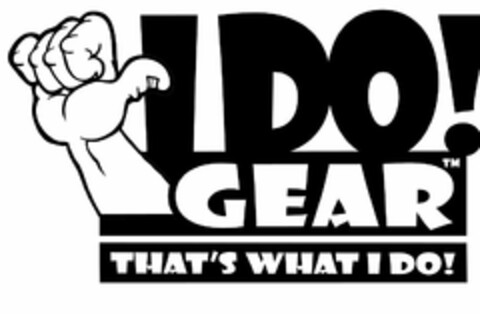 I DO!
GEAR™
THAT'S WHAT I DO!